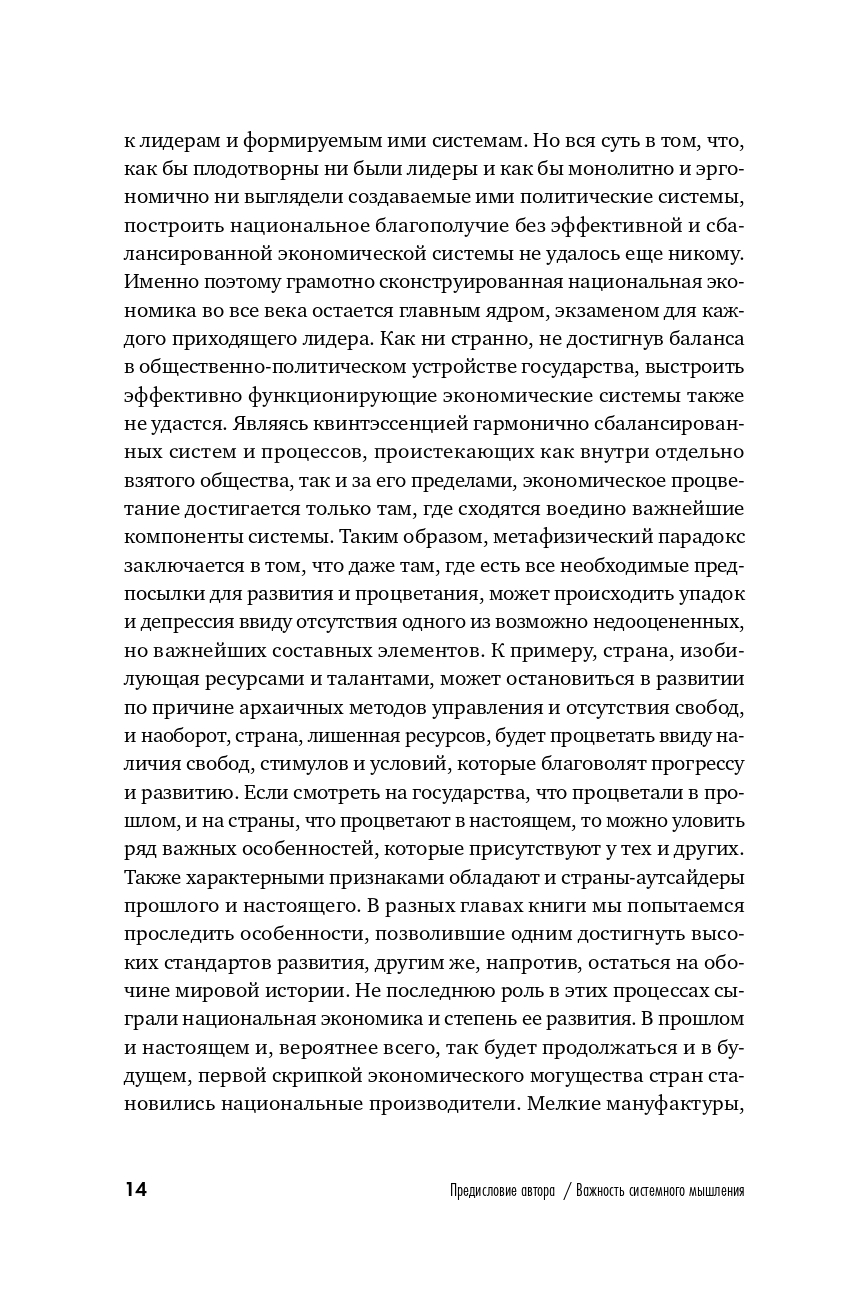 к лидерам и формируемым ими системам. Но вся суть в том, что, как бы плодотворны ни были лидеры и как бы монолитно и эргономично ни выглядели создаваемые ими политические системы, построить национальное благополучие без эффективной и сбалансированной экономической системы не удалось еще никому. Именно поэтому грамотно сконструированная национальная экономика во все века остается главным ядром, экзаменом для каждого приходящего лидера. Как ни странно, не достигнув баланса в общественно-политическом устройстве государства, выстроить эффективно функционирующие экономические системы также не удастся. Являясь квинтэссенцией гармонично сбалансированных систем и процессов, проистекающих как внутри отдельно взятого общества, так и за его пределами, экономическое процветание достигается только там, где сходятся воедино важнейшие компоненты системы. Таким образом, метафизический парадокс заключается в том, что даже там, где есть все необходимые предпосылки для развития и процветания, может происходить упадок и депрессия ввиду отсутствия одного из возможно недооцененных, но важнейших составных элементов. К примеру, страна, изобилующая ресурсами и талантами, может остановиться в развитии по причине архаичных методов управления и отсутствия свобод, и наоборот, страна, лишенная ресурсов, будет процветать ввиду наличия свобод, стимулов и условий, которые благоволят прогрессу и развитию. Если смотреть на государства, что процветали в прошлом, и на страны, что процветают в настоящем, то можно уловить ряд важных особенностей, которые присутствуют у тех и других. Также характерными признаками обладают и страны-аутсайдеры прошлого и настоящего. В разных главах книги мы попытаемся проследить особенности, позволившие одним достигнуть высоких стандартов развития, другим же, напротив, остаться на обочине мировой истории. Не последнюю роль в этих процессах сыграли национальная экономика и степень ее развития. В прошлом и настоящем и, вероятнее всего, так будет продолжаться и в будущем, первой скрипкой экономического могущества стран становились национальные производители. Мелкие мануфактуры,

14 Предисловие автора / Важность системного мышления